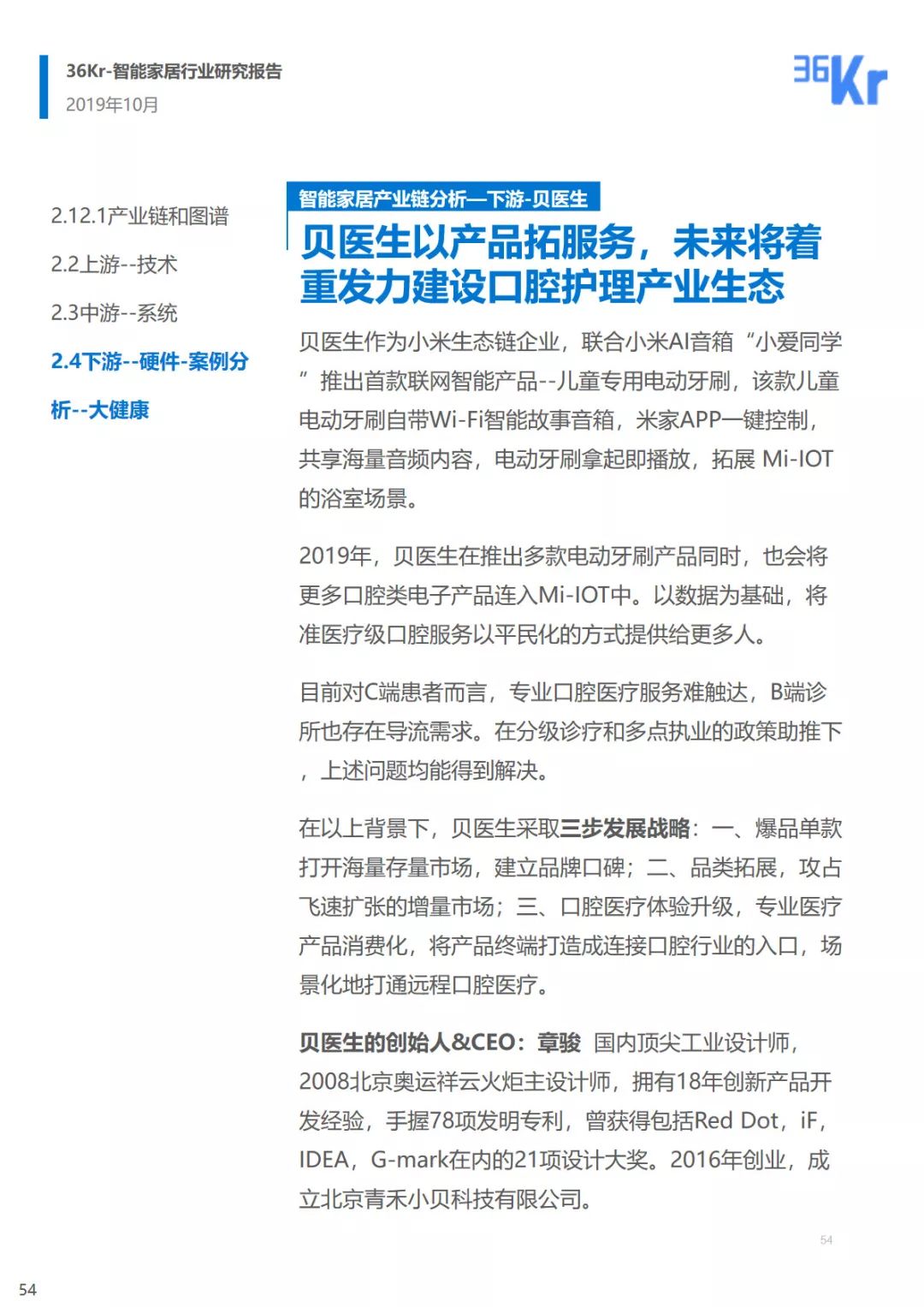 36Kr-智能家居行业研究报告
2019年10月

36Kr

2.12.1产业链和图谱

2.2上游--技术

2.3中游--系统

2.4下游--硬件-案例分析--大健康

智能家居产业链分析—下游-贝医生

贝医生以产品拓服务，未来将着重发力建设口腔护理产业生态

贝医生作为小米生态链企业，联合小米AI音箱“小爱同学”推出首款联网智能产品--儿童专用电动牙刷，该款儿童电动牙刷自带Wi-Fi智能故事音箱，米家APP一键控制，共享海量音频内容，电动牙刷拿起即播放，拓展 Mi-IOT的浴室场景。

2019年，贝医生在推出多款电动牙刷产品同时，也会将更多口腔类电子产品连入Mi-IOT中。以数据为基础，将准医疗级口腔服务以平民化的方式提供给更多人。

目前对C端患者而言，专业口腔医疗服务难触达，B端诊所也存在导流需求。在分级诊疗和多点执业的政策助推下，上述问题均能得到解决。

在以上背景下，贝医生采取三步发展战略：一、爆品单款打开海量存量市场，建立品牌口碑；二、品类拓展，攻占飞速扩张的增量市场；三、口腔医疗体验升级，专业医疗产品消费化，将产品终端打造成连接口腔行业的入口，场景化地打通远程口腔医疗。

贝医生的创始人&CEO：章骏 国内顶尖工业设计师，2008北京奥运祥云火炬主设计师，拥有18年创新产品开发经验，手握78项发明专利，曾获得包括Red Dot，iF，IDEA，G-mark在内的21项设计大奖。2016年创业，成立北京青禾小贝科技有限公司。

54

54